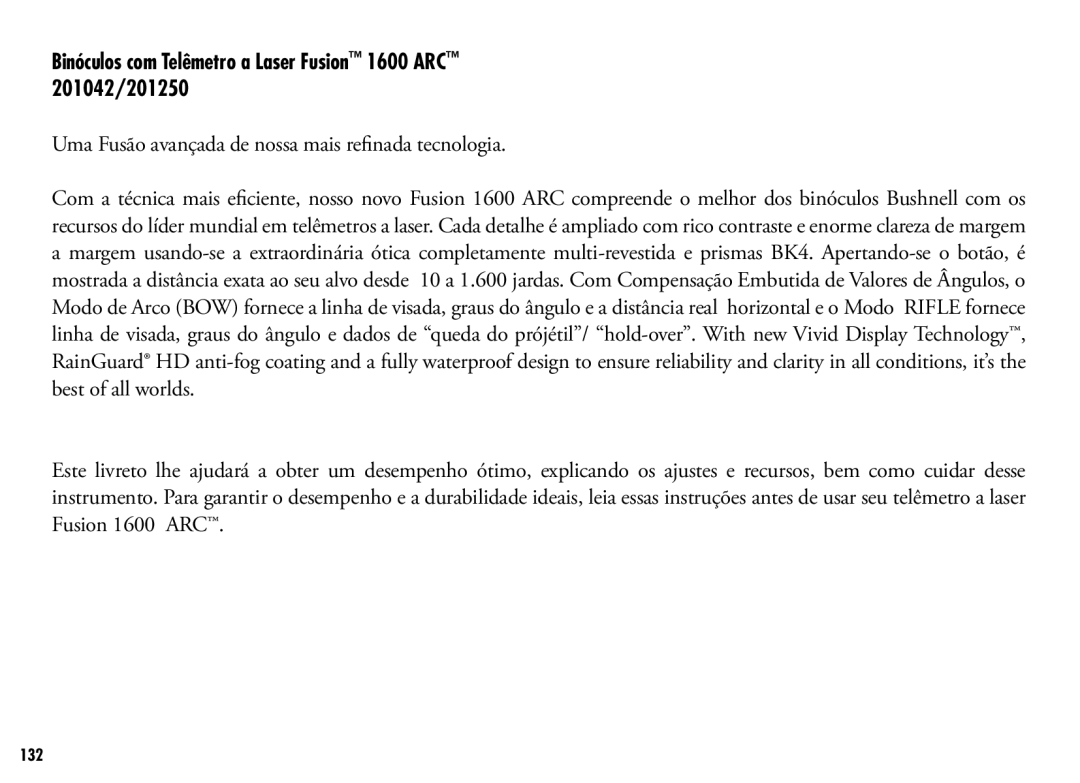 Binóculos com Telêmetro a Laser Fusion™ 1600 ARC™
201042/201250

Uma Fusão avançada de nossa mais refinada tecnologia.

Com a técnica mais eficiente, nosso novo Fusion 1600 ARC compreende o melhor dos binóculos Bushnell com os recursos do líder mundial em telêmetros a laser. Cada detalhe é ampliado com rico contraste e enorme clareza de margem a margem usando-se a extraordinária ótica completamente multi-revestida e prismas BK4. Apertando-se o botão, é mostrada a distância exata ao seu alvo desde 10 a 1.600 jardas. Com Compensação Embutida de Valores de Ângulos, o Modo de Arco (BOW) fornece a linha de visada, graus do ângulo e a distância real horizontal e o Modo RIFLE fornece linha de visada, graus do ângulo e dados de “queda do prójétil”/ “hold-over”. With new Vivid Display Technology™, RainGuard® HD anti-fog coating and a fully waterproof design to ensure reliability and clarity in all conditions, it’s the best of all worlds.

Este livreto lhe ajudará a obter um desempenho ótimo, explicando os ajustes e recursos, bem como cuidar desse instrumento. Para garantir o desempenho e a durabilidade ideais, leia essas instruções antes de usar seu telêmetro a laser Fusion 1600 ARC™.

132